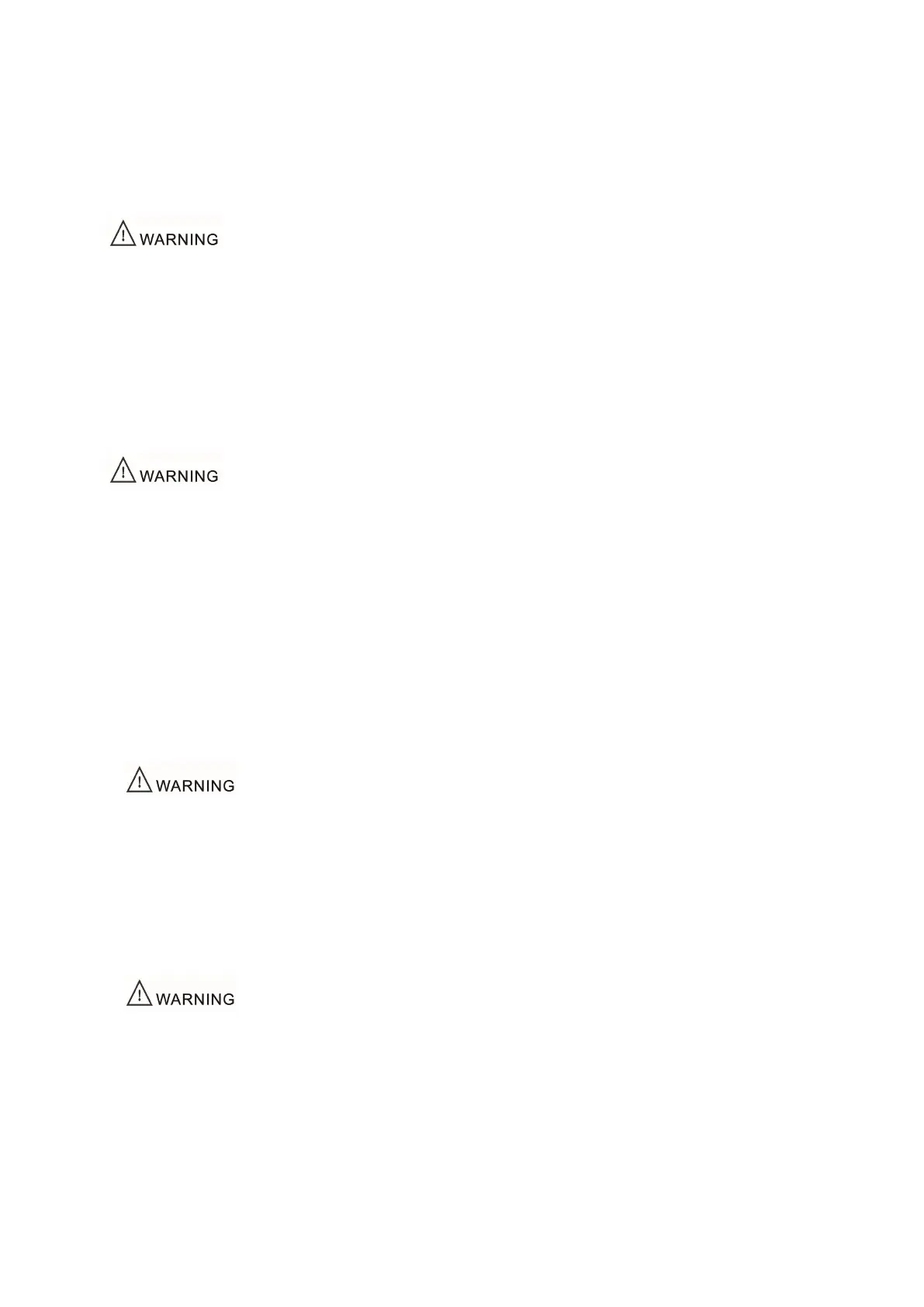 WARNING

WARNING

WARNING

WARNING